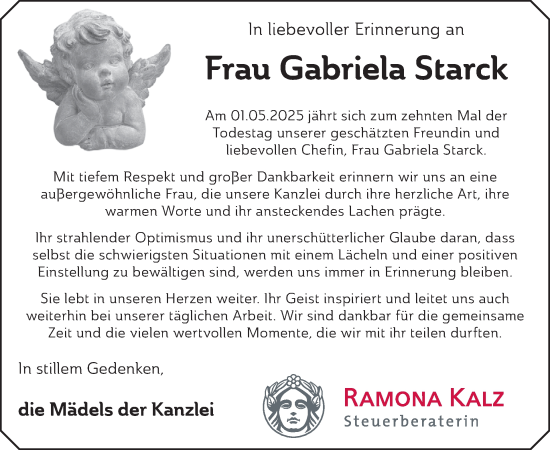 In liebevoller Erinnerung an

Frau Gabriela Starck

Am 01.05.2025 jährt sich zum zehnten Mal der Todestag unserer geschätzten Freundin und liebevollen Chefin, Frau Gabriela Starck.

Mit tiefem Respekt und großer Dankbarkeit erinnern wir uns an eine außergewöhnliche Frau, die unsere Kanzlei durch ihre herzliche Art, ihre warmen Worte und ihr ansteckendes Lachen prägte.

Ihr strahlender Optimismus und ihr unerschütterlicher Glaube daran, dass selbst die schwierigsten Situationen mit einem Lächeln und einer positiven Einstellung zu bewältigen sind, werden uns immer in Erinnerung bleiben.

Sie lebt in unseren Herzen weiter. Ihr Geist inspiriert und leitet uns auch weiterhin bei unserer täglichen Arbeit. Wir sind dankbar für die gemeinsame Zeit und die vielen wertvollen Momente, die wir mit ihr teilen durften.

In stillem Gedenken,

die Mädels der Kanzlei

RAMONA KALZ
Steuerberaterin